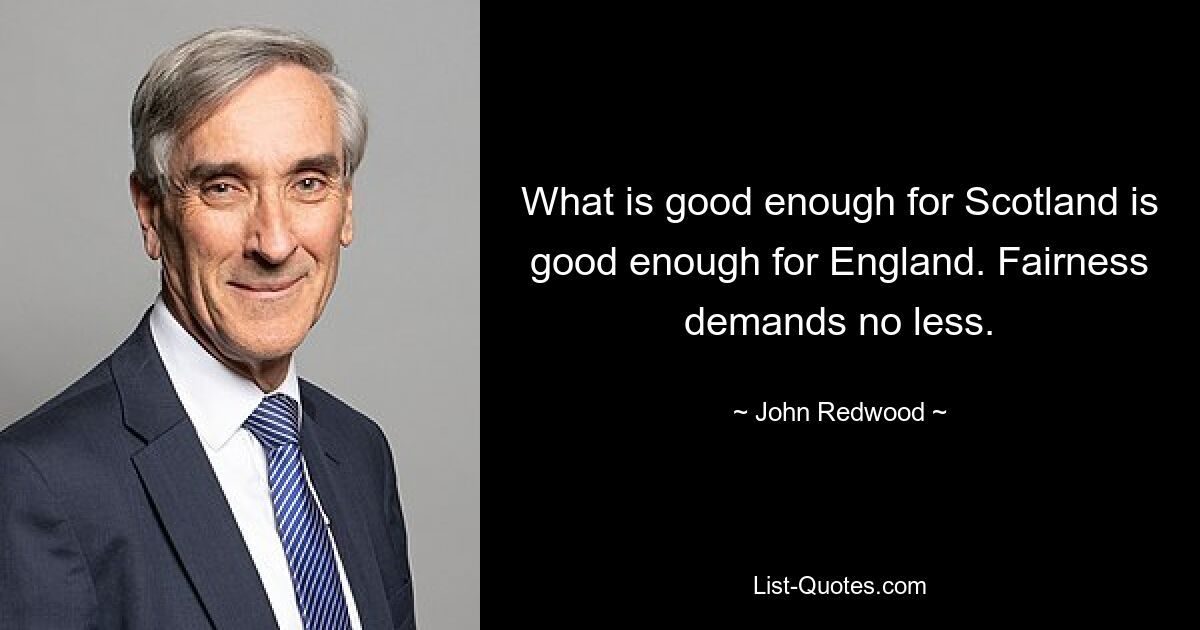 What is good enough for Scotland is good enough for England. Fairness demands no less.

~ John Redwood ~

List-Quotes.com